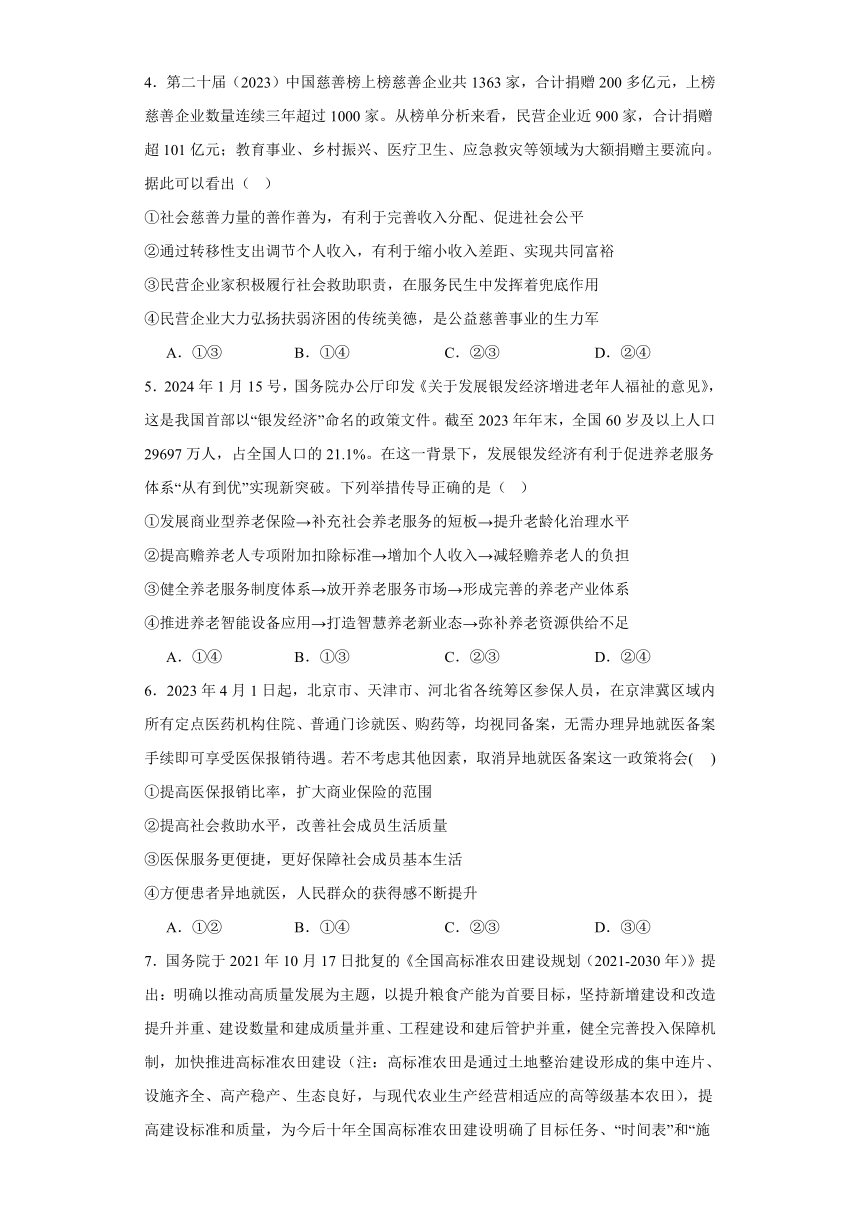 4．第二十届（2023）中国慈善榜上榜慈善企业共 1363 家，合计捐赠 200 多亿元，上榜慈善企业数量连续三年超过 1000 家。从榜单分析来看，民营企业近 900 家，合计捐赠超 101 亿元；教育事业、乡村振兴、医疗卫生、应急救灾等领域为大额捐赠主要流向。据此可以看出（　）

①社会慈善力量的善作善为，有利于完善收入分配、促进社会公平

②通过转移性支出调节个人收入，有利于缩小收入差距、实现共同富裕

③民营企业家积极履行社会救助职责，在服务民生中发挥着兜底作用

④民营企业大力弘扬扶弱济困的传统美德，是公益慈善事业的生力军

A．①③　　B．①④　　C．②③　　D．②④

5．2024 年 1 月 15 号，国务院办公厅印发《关于发展银发经济增进老年人福祉的意见》，这是我国首部以“银发经济”命名的政策文件。截至 2023 年年末，全国 60 岁及以上人口 29697 万人，占全国人口的 21.1%。在这一背景下，发展银发经济有利于促进养老服务体系“从有到优”实现新突破。下列举措传导正确的是（　）

①发展商业型养老保险→补充社会养老服务的短板→提升老龄化治理水平

②提高赡养老人专项附加扣除标准→增加个人收入→减轻赡养老人的负担

③健全养老服务制度体系→放开养老服务市场→形成完善的养老产业体系

④推进养老智能设备应用→打造智慧养老新业态→弥补养老资源供给不足

A．①④　　B．①③　　C．②③　　D．②④

6．2023 年 4 月 1 日起，北京市、天津市、河北省各统筹区参保人员，在京津冀区域内所有定点医药机构住院、普通门诊就医、购药等，均视同备案，无需办理异地就医备案手续即可享受医保报销待遇。若不考虑其他因素，取消异地就医备案这一政策将会(　)

①提高医保报销比率，扩大商业保险的范围

②提高社会救助水平，改善社会成员生活质量

③医保服务更便捷，更好保障社会成员基本生活

④方便患者异地就医，人民群众的获得感不断提升

A．①②　　B．①④　　C．②③　　D．③④

7．国务院于 2021 年 10 月 17 日批复的《全国高标准农田建设规划（2021-2030 年）》提出：明确以推动高质量发展为主题，以提升粮食产能为首要目标，坚持新增建设和改造提升并重、建设数量和建成质量并重、工程建设和建后管护并重，健全完善投入保障机制，加快推进高标准农田建设（注：高标准农田是通过土地整治建设形成的集中连片、设施齐全、高产稳产、生态良好，与现代农业生产经营相适应的高等级基本农田），提高建设标准和质量，为今后十年全国高标准农田建设明确了目标任务、“时间表”和“施